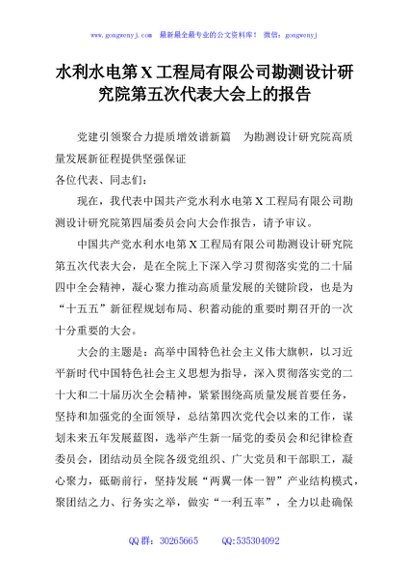 www.gongwenyj.com 最新最全最专业的公文资料库！ 微信：gongwenyj

水利水电第X工程局有限公司勘测设计研究院第五次代表大会上的报告

党建引领聚合力提质增效谱新篇 为勘测设计研究院高质量发展新征程提供坚强保证

各位代表、同志们：

现在，我代表中国共产党水利水电第X工程局有限公司勘测设计研究院第四届委员会向大会作报告，请予审议。

中国共产党水利水电第X工程局有限公司勘测设计研究院第五次代表大会，是在全院上下深入学习贯彻落实党的二十届四中全会精神，凝心聚力推动高质量发展的关键阶段，也是为“十五五”新征程规划布局、积蓄动能的重要时期召开的一次十分重要的大会。

大会的主题是：高举中国特色社会主义伟大旗帜，以习近平新时代中国特色社会主义思想为指导，深入贯彻落实党的二十大和二十届历次全会精神，紧紧围绕高质量发展首要任务，坚持和加强党的全面领导，总结第四次党代会以来的工作，谋划未来五年发展蓝图，选举产生新一届党的委员会和纪律检查委员会，团结动员全院各级党组织、广大党员和干部职工，凝心聚力，砥砺前行，坚持发展“两翼一体一智”产业结构模式，聚团结之力、行务实之举，做实“一利五率”，全力以赴确保

QQ群：30265665 QQ:535304092